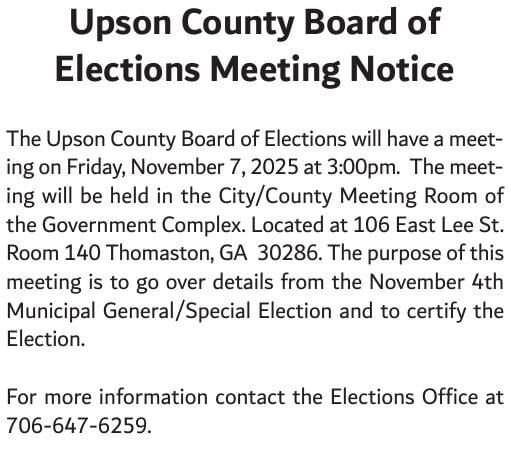 Upson County Board of Elections Meeting Notice

The Upson County Board of Elections will have a meeting on Friday, November 7, 2025 at 3:00pm. The meeting will be held in the City/County Meeting Room of the Government Complex. Located at 106 East Lee St. Room 140 Thomaston, GA 30286. The purpose of this meeting is to go over details from the November 4th Municipal General/Special Election and to certify the Election.

For more information contact the Elections Office at 706-647-6259.